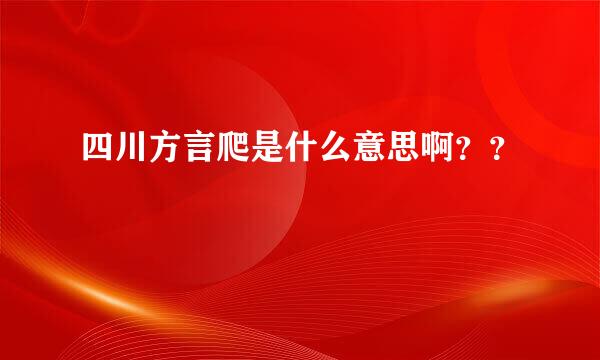 四川方言爬是什么意思啊？？